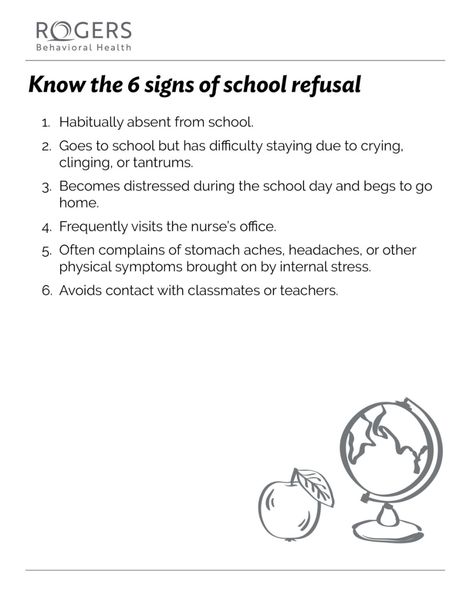 ROGERS
Behavioral Health

Know the 6 signs of school refusal

1. Habitually absent from school.
2. Goes to school but has difficulty staying due to crying, clinging, or tantrums.
3. Becomes distressed during the school day and begs to go home.
4. Frequently visits the nurse's office.
5. Often complains of stomach aches, headaches, or other physical symptoms brought on by internal stress.
6. Avoids contact with classmates or teachers.